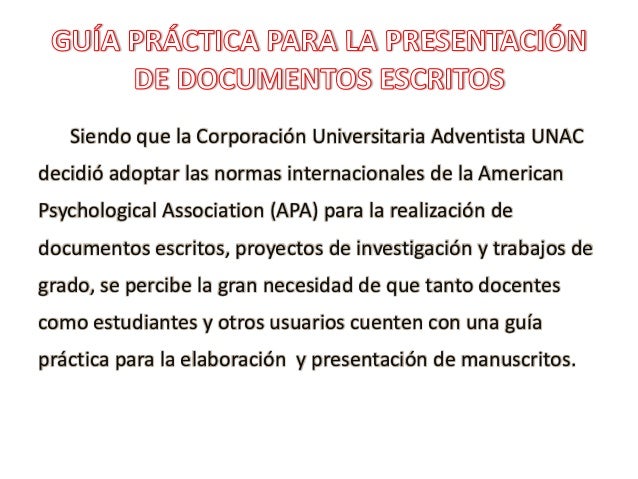 GUÍA PRÁCTICA PARA LA PRESENTACIÓN DE DOCUMENTOS ESCRITOS

Siendo que la Corporación Universitaria Adventista UNAC decidió adoptar las normas internacionales de la American Psychological Association (APA) para la realización de documentos escritos, proyectos de investigación y trabajos de grado, se percibe la gran necesidad de que tanto docentes como estudiantes y otros usuarios cuenten con una guía práctica para la elaboración y presentación de manuscritos.